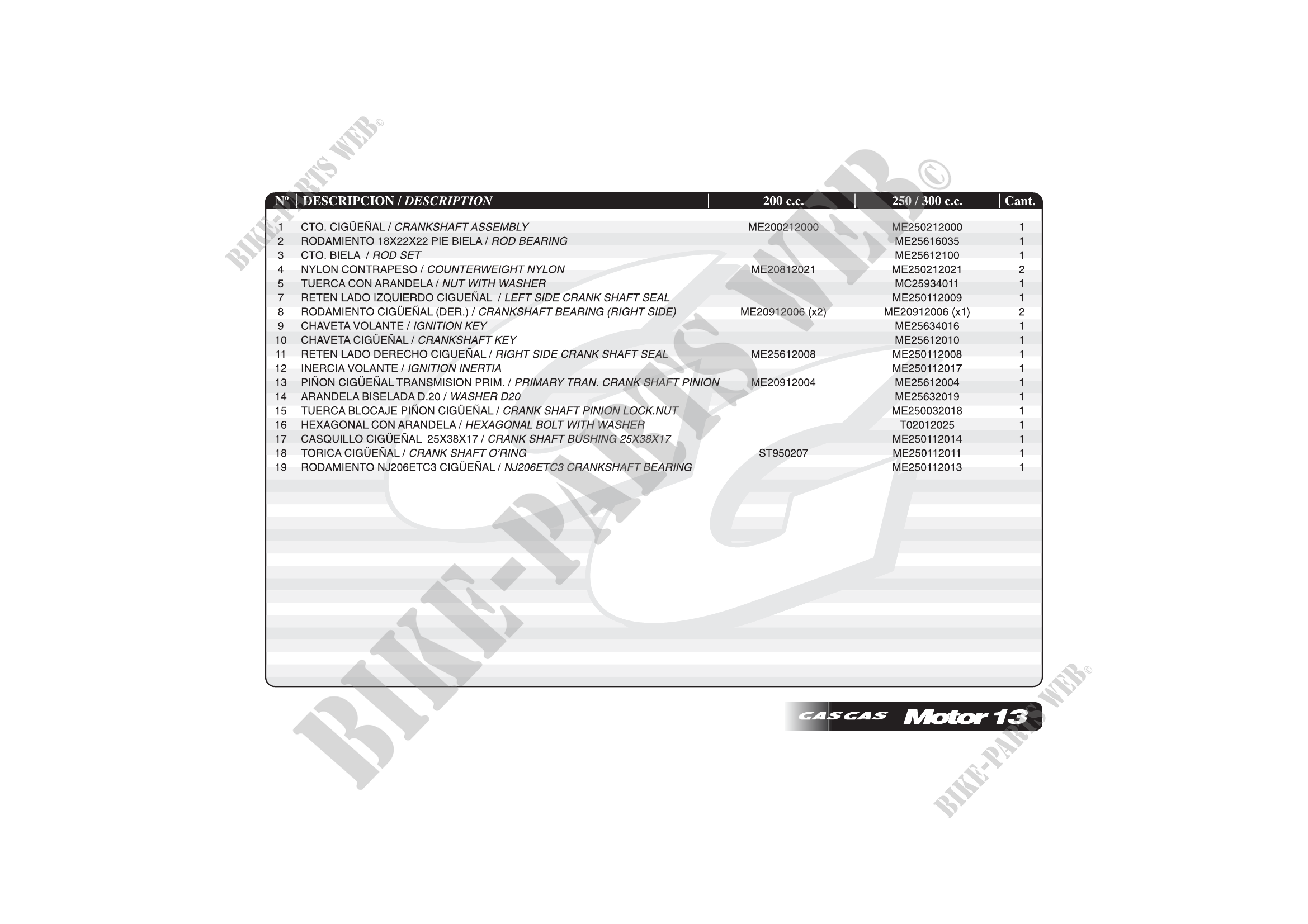 | Nº | DESCRIPCION / DESCRIPTION | 200 c.c. | 250 / 300 c.c. | Cant. |
|---|---|---|---|---|
| 1 | CTO. CIGÜEÑAL / CRANKSHAFT ASSEMBLY | ME200212000 | ME250212000 | 1 |
| 2 | RODAMIENTO 18X22X22 PIE BIELA / ROD BEARING | | ME25616035 | 1 |
| 3 | CTO. BIELA / ROD SET | | ME25612100 | 1 |
| 4 | NYLON CONTRAPESO / COUNTERWEIGHT NYLON | ME20812021 | ME250212021 | 2 |
| 5 | TUERCA CON ARANDELA / NUT WITH WASHER | | MC25934011 | 1 |
| 7 | RETEN LADO IZQUIERDO CIGUEÑAL / LEFT SIDE CRANK SHAFT SEAL | | ME250112009 | 1 |
| 8 | RODAMIENTO CIGÜEÑAL (DER.) / CRANKSHAFT BEARING (RIGHT SIDE) | ME20912006 (x2) | ME20912006 (x1) | 2 |
| 9 | CHAVETA VOLANTE / IGNITION KEY | | ME25634016 | 1 |
| 10 | CHAVETA CIGÜEÑAL / CRANKSHAFT KEY | | ME25612010 | 1 |
| 11 | RETEN LADO DERECHO CIGUEÑAL / RIGHT SIDE CRANK SHAFT SEAL | ME25612008 | ME250112008 | 1 |
| 12 | INERCIA VOLANTE / IGNITION INERTIA | | ME250112017 | 1 |
| 13 | PIÑON CIGÜEÑAL TRANSMISION PRIM. / PRIMARY TRAN. CRANK SHAFT PINION | ME20912004 | ME25612004 | 1 |
| 14 | ARANDELA BISELADA D.20 / WASHER D20 | | ME25632019 | 1 |
| 15 | TUERCA BLOCAJE PIÑON CIGÜEÑAL / CRANK SHAFT PINION LOCK.NUT | | ME250032018 | 1 |
| 16 | HEXAGONAL CON ARANDELA / HEXAGONAL BOLT WITH WASHER | | T02012025 | 1 |
| 17 | CASQUILLO CIGÜEÑAL 25X38X17 / CRANK SHAFT BUSHING 25X38X17 | | ME250112014 | 1 |
| 18 | TORICA CIGÜEÑAL / CRANK SHAFT O'RING | ST950207 | ME250112011 | 1 |
| 19 | RODAMIENTO NJ206ETC3 CIGÜEÑAL / NJ206ETC3 CRANKSHAFT BEARING | | ME250112013 | 1 |

GAS GAS Motor 13

BIKE-PARTS WEB©